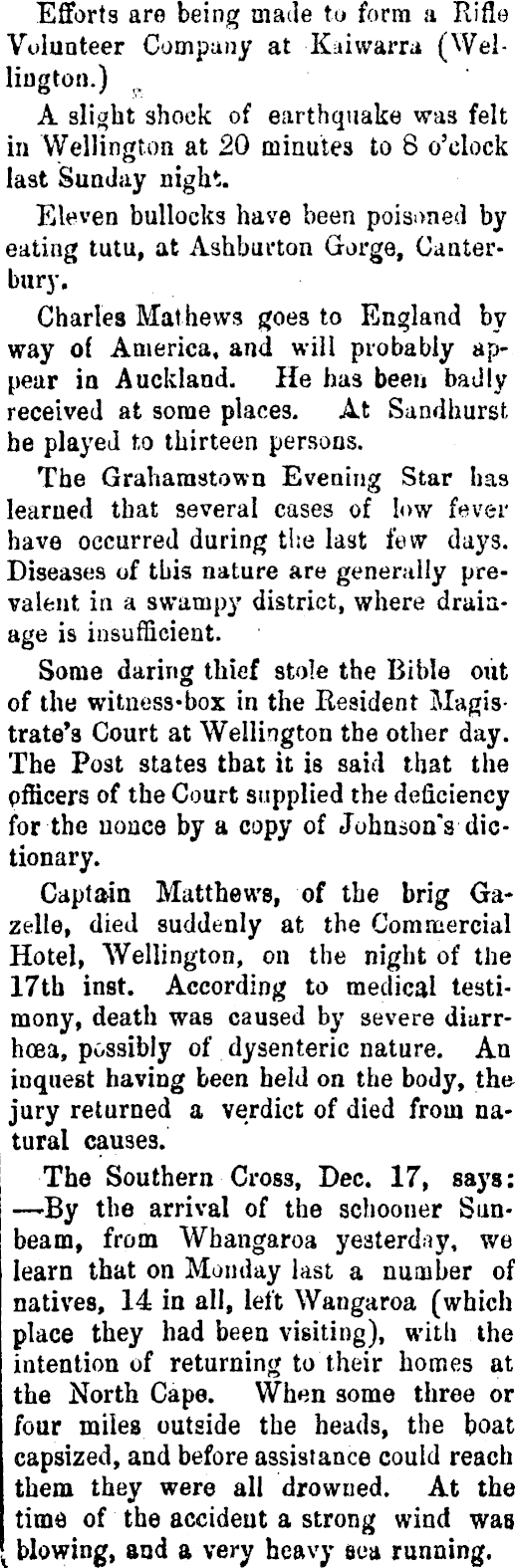 Efforts are being made to form a Rifle Volunteer Company at Kaiwarra (Wellington.)

A slight shock of earthquake was felt in Wellington at 20 minutes to 8 o'clock last Sunday night.

Eleven bullocks have been poisoned by eating tutu, at Ashburton Gorge, Canterbury.

Charles Mathews goes to England by way of America, and will probably appear in Auckland. He has been badly received at some places. At Sandhurst he played to thirteen persons.

The Grahamstown Evening Star has learned that several cases of low fever have occurred during the last few days. Diseases of this nature are generally prevalent in a swampy district, where drainage is insufficient.

Some daring thief stole the Bible out of the witness-box in the Resident Magistrate's Court at Wellington the other day. The Post states that it is said that the officers of the Court supplied the deficiency for the nonce by a copy of Johnson's dictionary.

Captain Matthews, of the brig Gazelle, died suddenly at the Commercial Hotel, Wellington, on the night of the 17th inst. According to medical testimony, death was caused by severe diarrhœa, possibly of dysenteric nature. An inquest having been held on the body, the jury returned a verdict of died from natural causes.

The Southern Cross, Dec. 17, says: —By the arrival of the schooner Sunbeam, from Whangaroa yesterday, we learn that on Monday last a number of natives, 14 in all, left Wangaroa (which place they had been visiting), with the intention of returning to their homes at the North Cape. When some three or four miles outside the heads, the boat capsized, and before assistance could reach them they were all drowned. At the time of the accident a strong wind was blowing, and a very heavy sea running.